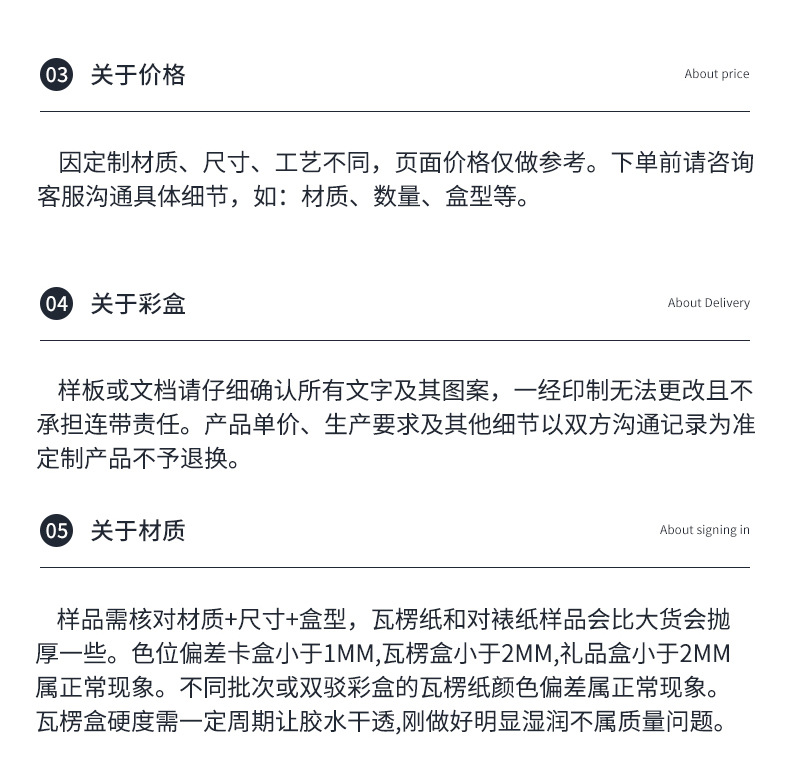 03 关于价格

About price

因定制材质、尺寸、工艺不同，页面价格仅做参考。下单前请咨询客服沟通具体细节，如：材质、数量、盒型等。

04 关于彩盒

About Delivery

样板或文档请仔细确认所有文字及其图案，一经印制无法更改且不承担连带责任。产品单价、生产要求及其他细节以双方沟通记录为准定制产品不予退换。

05 关于材质

About signing in

样品需核对材质+尺寸+盒型，瓦楞纸和对裱纸样品会比大货会抛厚一些。色位偏差卡盒小于1MM,瓦楞盒小于2MM,礼品盒小于2MM属正常现象。不同批次或双驳彩盒的瓦楞纸颜色偏差属正常现象。瓦楞盒硬度需一定周期让胶水干透,刚做好明显湿润不属质量问题。